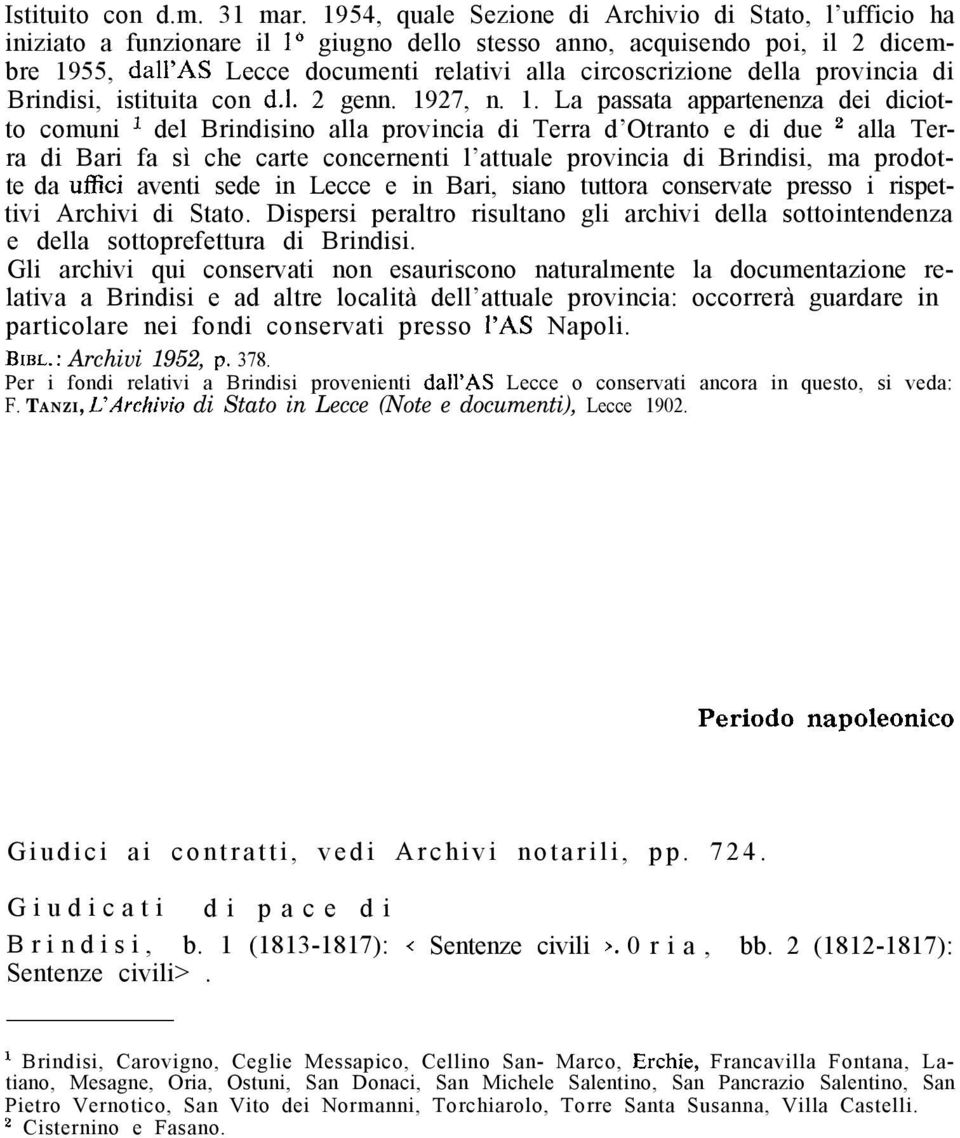 Istituito con d.m. 31 mar. 1954, quale Sezione di Archivio di Stato, l'ufficio ha iniziato a funzionare il 1º giugno dello stesso anno, acquisendo poi, il 2 dicembre 1955, dall'AS Lecce documenti relativi alla circoscrizione della provincia di Brindisi, istituita con d.l. 2 genn. 1927, n. 1. La passata appartenenza dei diciotto comuni $^1$ del Brindisino alla provincia di Terra d'Otranto e di due $^2$ alla Terra di Bari fa sì che carte concernenti l'attuale provincia di Brindisi, ma prodotte da uffici aventi sede in Lecce e in Bari, siano tuttora conservate presso i rispettivi Archivi di Stato. Dispersi peraltro risultano gli archivi della sottointendenza e della sottoprefettura di Brindisi.

Gli archivi qui conservati non esauriscono naturalmente la documentazione relativa a Brindisi e ad altre località dell'attuale provincia: occorrerà guardare in particolare nei fondi conservati presso l'AS Napoli.

BIBL.: Archivi 1952, p. 378.

Per i fondi relativi a Brindisi provenienti dall'AS Lecce o conservati ancora in questo, si veda: F. TANZI, L'Archivio di Stato in Lecce (Note e documenti), Lecce 1902.

Periodo napoleonico

Giudici ai contratti, vedi Archivi notarili, pp. 724.

Giudicati di pace di

Brindisi, b. 1 (1813-1817): < Sentenze civili >. 0 r i a, bb. 2 (1812-1817): Sentenze civili>.

$^1$ Brindisi, Carovigno, Ceglie Messapico, Cellino San- Marco, Erchie, Francavilla Fontana, Latiano, Mesagne, Oria, Ostuni, San Donaci, San Michele Salentino, San Pancrazio Salentino, San Pietro Vernotico, San Vito dei Normanni, Torchiarolo, Torre Santa Susanna, Villa Castelli.
$^2$ Cisternino e Fasano.